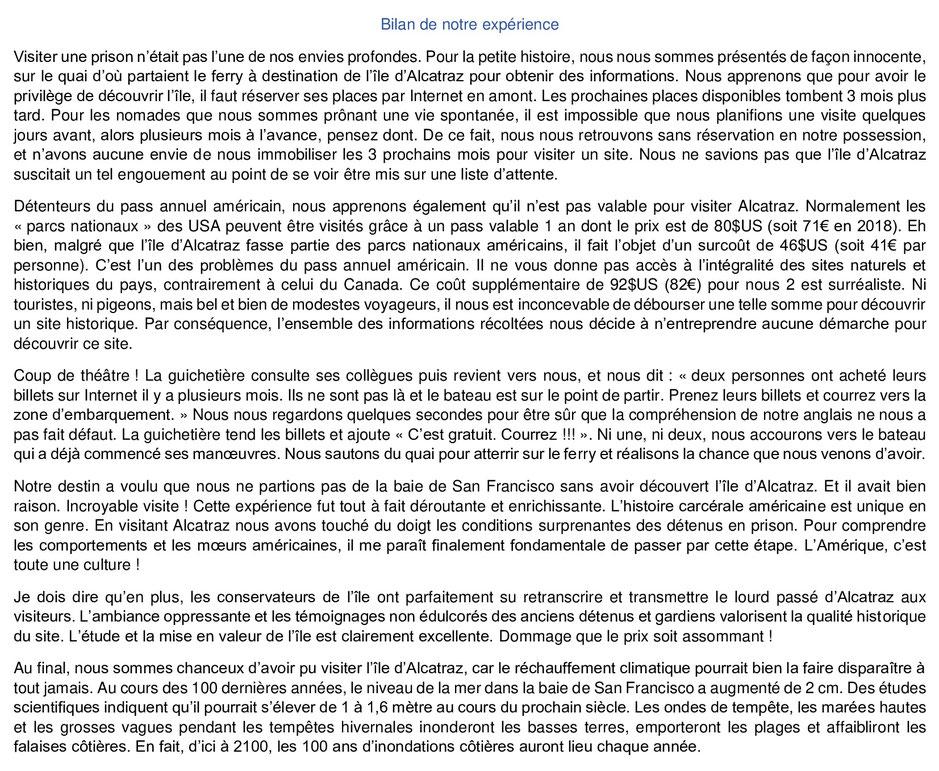 Bilan de notre expérience

Visiter une prison n'était pas l'une de nos envies profondes. Pour la petite histoire, nous nous sommes présentés de façon innocente, sur le quai d'où partaient le ferry à destination de l'île d'Alcatraz pour obtenir des informations. Nous apprenons que pour avoir le privilège de découvrir l'île, il faut réserver ses places par Internet en amont. Les prochaines places disponibles tombent 3 mois plus tard. Pour les nomades que nous sommes prônant une vie spontanée, il est impossible que nous planifions une visite quelques jours avant, alors plusieurs mois à l'avance, pensez dont. De ce fait, nous nous retrouvons sans réservation en notre possession, et n'avons aucune envie de nous immobiliser les 3 prochains mois pour visiter un site. Nous ne savions pas que l'île d'Alcatraz suscitait un tel engouement au point de se voir être mis sur une liste d'attente.

Détenteurs du pass annuel américain, nous apprenons également qu'il n'est pas valable pour visiter Alcatraz. Normalement les « parcs nationaux » des USA peuvent être visités grâce à un pass valable 1 an dont le prix est de 80$US (soit 71€ en 2018). Eh bien, malgré que l'île d'Alcatraz fasse partie des parcs nationaux américains, il fait l'objet d'un surcoût de 46$US (soit 41€ par personne). C'est l'un des problèmes du pass annuel américain. Il ne vous donne pas accès à l'intégralité des sites naturels et historiques du pays, contrairement à celui du Canada. Ce coût supplémentaire de 92$US (82€) pour nous 2 est surréaliste. Ni touristes, ni pigeons, mais bel et bien de modestes voyageurs, il nous est inconcevable de débourser une telle somme pour découvrir un site historique. Par conséquence, l'ensemble des informations récoltées nous décide à n'entreprendre aucune démarche pour découvrir ce site.

Coup de théâtre ! La guichetière consulte ses collègues puis revient vers nous, et nous dit : « deux personnes ont acheté leurs billets sur Internet il y a plusieurs mois. Ils ne sont pas là et le bateau est sur le point de partir. Prenez leurs billets et courrez vers la zone d'embarquement. » Nous nous regardons quelques secondes pour être sûr que la compréhension de notre anglais ne nous a pas fait défaut. La guichetière tend les billets et ajoute « C'est gratuit. Courrez !!! ». Ni une, ni deux, nous accourons vers le bateau qui a déjà commencé ses manœuvres. Nous sautons du quai pour atterrir sur le ferry et réalisons la chance que nous venons d'avoir.

Notre destin a voulu que nous ne partions pas de la baie de San Francisco sans avoir découvert l'île d'Alcatraz. Et il avait bien raison. Incroyable visite ! Cette expérience fut tout à fait déroutante et enrichissante. L'histoire carcérale américaine est unique en son genre. En visitant Alcatraz nous avons touché du doigt les conditions surprenantes des détenus en prison. Pour comprendre les comportements et les mœurs américaines, il me paraît finalement fondamentale de passer par cette étape. L'Amérique, c'est toute une culture !

Je dois dire qu'en plus, les conservateurs de l'île ont parfaitement su retranscrire et transmettre le lourd passé d'Alcatraz aux visiteurs. L'ambiance oppressante et les témoignages non édulcorés des anciens détenus et gardiens valorisent la qualité historique du site. L'étude et la mise en valeur de l'île est clairement excellente. Dommage que le prix soit assommant !

Au final, nous sommes chanceux d'avoir pu visiter l'île d'Alcatraz, car le réchauffement climatique pourrait bien la faire disparaître à tout jamais. Au cours des 100 dernières années, le niveau de la mer dans la baie de San Francisco a augmenté de 2 cm. Des études scientifiques indiquent qu'il pourrait s'élever de 1 à 1,6 mètre au cours du prochain siècle. Les ondes de tempête, les marées hautes et les grosses vagues pendant les tempêtes hivernales inonderont les basses terres, emporteront les plages et affaibliront les falaises côtières. En fait, d'ici à 2100, les 100 ans d'inondations côtières auront lieu chaque année.